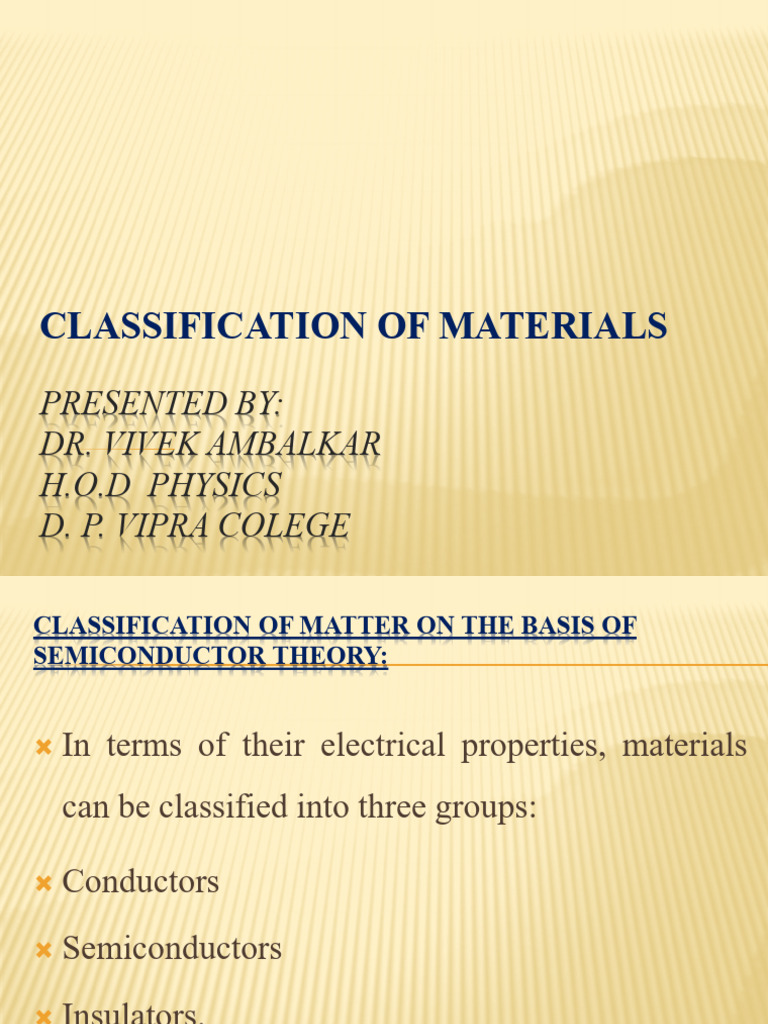 CLASSIFICATION OF MATERIALS

PRESENTED BY:
DR. VIVEK AMBALKAR
H.O.D PHYSICS
D. P. VIPRA COLEGE

CLASSIFICATION OF MATTER ON THE BASIS OF SEMICONDUCTOR THEORY:

In terms of their electrical properties, materials can be classified into three groups:

Conductors

Semiconductors

Insulators.